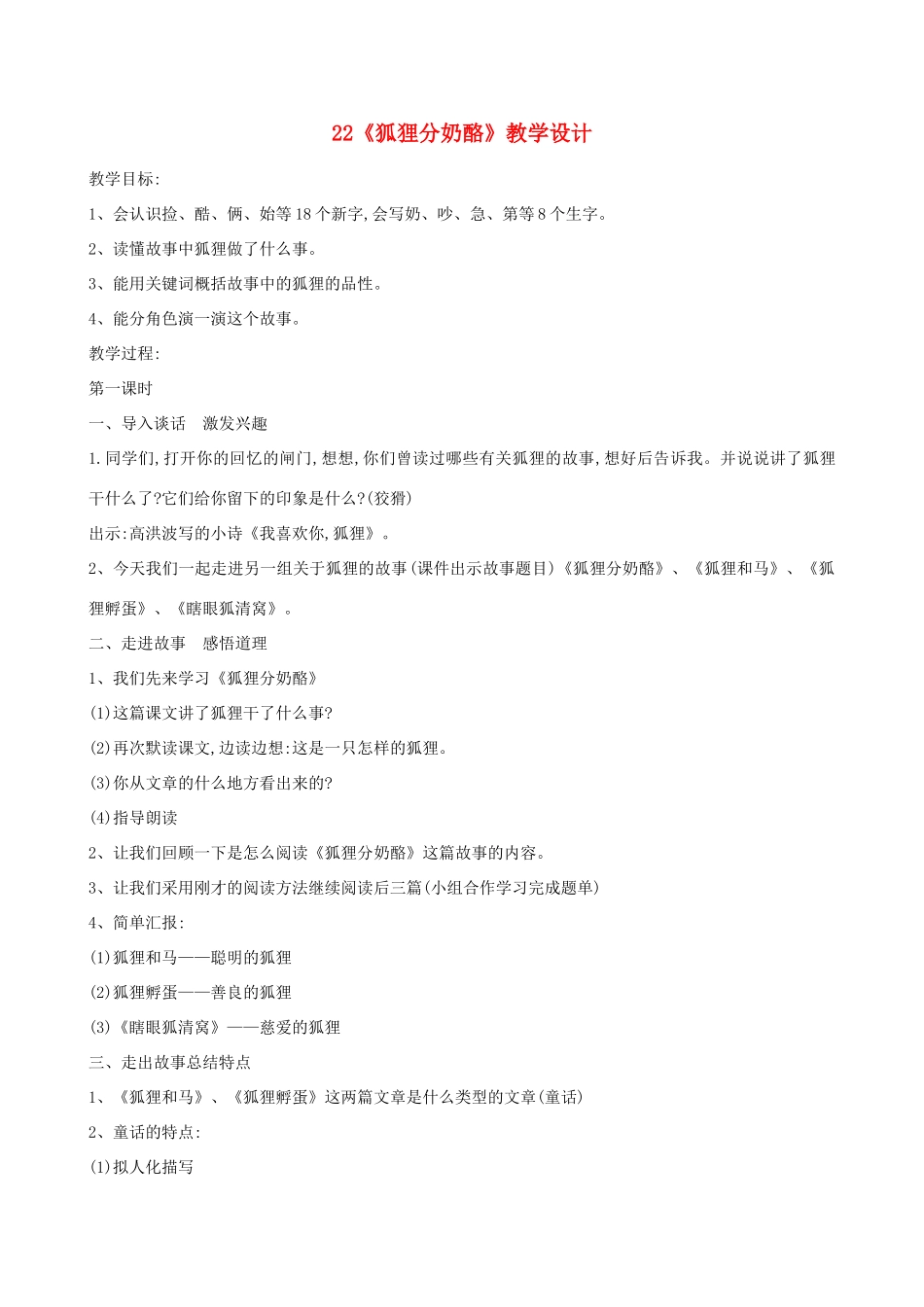 22《狐狸分奶酪》教学设计

教学目标:

1、会认识捡、酷、俩、始等18个新字,会写奶、吵、急、第等8个生字。

2、读懂故事中狐狸做了什么事。

3、能用关键词概括故事中的狐狸的品性。

4、能分角色演一演这个故事。

教学过程:

第一课时

一、导入谈话　激发兴趣

1.同学们,打开你的回忆的闸门,想想,你们曾读过哪些有关狐狸的故事,想好后告诉我。并说说讲了狐狸干什么了?它们给你留下的印象是什么?(狡猾)

出示:高洪波写的小诗《我喜欢你,狐狸》。

2、今天我们一起走进另一组关于狐狸的故事(课件出示故事题目)《狐狸分奶酪》、《狐狸和马》、《狐狸孵蛋》、《瞎眼狐清窝》。

二、走进故事　感悟道理

1、我们先来学习《狐狸分奶酪》

(1)这篇课文讲了狐狸干了什么事?

(2)再次默读课文,边读边想:这是一只怎样的狐狸。

(3)你从文章的什么地方看出来的?

(4)指导朗读

2、让我们回顾一下是怎么阅读《狐狸分奶酪》这篇故事的内容。

3、让我们采用刚才的阅读方法继续阅读后三篇(小组合作学习完成题单)

4、简单汇报:

(1)狐狸和马——聪明的狐狸

(2)狐狸孵蛋——善良的狐狸

(3)《瞎眼狐清窝》——慈爱的狐狸

三、走出故事总结特点

1、《狐狸和马》、《狐狸孵蛋》这两篇文章是什么类型的文章(童话)

2、童话的特点:

(1)拟人化描写